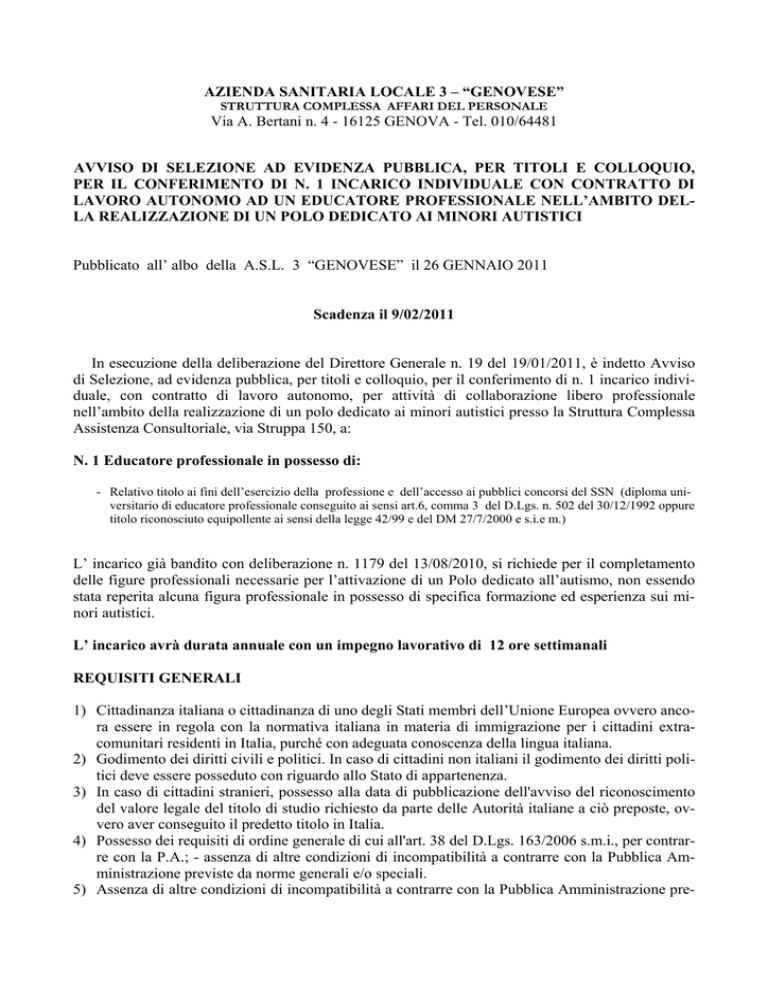 AZIENDA SANITARIA LOCALE 3 – “GENOVESE”
STRUTTURA COMPLESSA AFFARI DEL PERSONALE
Via A. Bertani n. 4 - 16125 GENOVA - Tel. 010/64481

AVVISO DI SELEZIONE AD EVIDENZA PUBBLICA, PER TITOLI E COLLOQUIO, PER IL CONFERIMENTO DI N. 1 INCARICO INDIVIDUALE CON CONTRATTO DI LAVORO AUTONOMO AD UN EDUCATORE PROFESSIONALE NELL’AMBITO DELLA REALIZZAZIONE DI UN POLO DEDICATO AI MINORI AUTISTICI

Pubblicato all’ albo della A.S.L. 3 “GENOVESE” il 26 GENNAIO 2011

Scadenza il 9/02/2011

In esecuzione della deliberazione del Direttore Generale n. 19 del 19/01/2011, è indetto Avviso di Selezione, ad evidenza pubblica, per titoli e colloquio, per il conferimento di n. 1 incarico individuale, con contratto di lavoro autonomo, per attività di collaborazione libero professionale nell’ambito della realizzazione di un polo dedicato ai minori autistici presso la Struttura Complessa Assistenza Consultoriale, via Struppa 150, a:

N. 1 Educatore professionale in possesso di:

- Relativo titolo ai fini dell’esercizio della professione e dell’accesso ai pubblici concorsi del SSN (diploma universitario di educatore professionale conseguito ai sensi art.6, comma 3 del D.Lgs. n. 502 del 30/12/1992 oppure titolo riconosciuto equipollente ai sensi della legge 42/99 e del DM 27/7/2000 e s.i.e m.)

L’ incarico già bandito con deliberazione n. 1179 del 13/08/2010, si richiede per il completamento delle figure professionali necessarie per l’attivazione di un Polo dedicato all’autismo, non essendo stata reperita alcuna figura professionale in possesso di specifica formazione ed esperienza sui minori autistici.

L’ incarico avrà durata annuale con un impegno lavorativo di 12 ore settimanali

REQUISITI GENERALI

1) Cittadinanza italiana o cittadinanza di uno degli Stati membri dell’Unione Europea ovvero ancora essere in regola con la normativa italiana in materia di immigrazione per i cittadini extracomunitari residenti in Italia, purché con adeguata conoscenza della lingua italiana.
2) Godimento dei diritti civili e politici. In caso di cittadini non italiani il godimento dei diritti politici deve essere posseduto con riguardo allo Stato di appartenenza.
3) In caso di cittadini stranieri, possesso alla data di pubblicazione dell'avviso del riconoscimento del valore legale del titolo di studio richiesto da parte delle Autorità italiane a ciò preposte, ovvero aver conseguito il predetto titolo in Italia.
4) Possesso dei requisiti di ordine generale di cui all'art. 38 del D.Lgs. 163/2006 s.m.i., per contrarre con la P.A.; - assenza di altre condizioni di incompatibilità a contrarre con la Pubblica Amministrazione previste da norme generali e/o speciali.
5) Assenza di altre condizioni di incompatibilità a contrarre con la Pubblica Amministrazione pre-